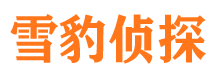 雪豹侦探